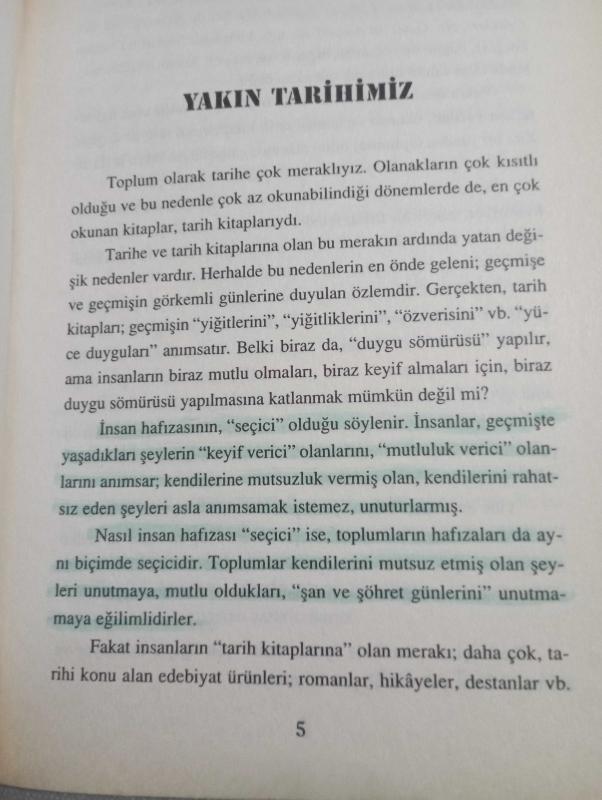 YAKIN TARİHİMİZ

Toplum olarak tarihe çok meraklıyız. Olanakların çok kısıtlı olduğu ve bu nedenle çok az okunabilindiği dönemlerde de, en çok okunan kitaplar, tarih kitaplarıydı.

Tarihe ve tarih kitaplarına olan bu merakın ardında yatan değişik nedenler vardır. Herhalde bu nedenlerin en önde geleni; geçmişe ve geçmişin görkemli günlerine duyulan özlemdir. Gerçekten, tarih kitapları; geçmişin "yiğitlerini", "yiğitliklerini", "özverisini" vb. "yüce duyguları" anımsatır. Belki biraz da, "duygu sömürüsü" yapılır, ama insanların biraz mutlu olmaları, biraz keyif almaları için, biraz duygu sömürüsü yapılmasına katlanmak mümkün değil mi?

İnsan hafızasının, "seçici" olduğu söylenir. İnsanlar, geçmişte yaşadıkları şeylerin "keyif verici" olanlarını, "mutluluk verici" olanlarını anımsar; kendilerine mutsuzluk vermiş olan, kendilerini rahatsız eden şeyleri asla anımsamak istemez, unuturlarmış.

Nasıl insan hafızası "seçici" ise, toplumların hafızaları da aynı biçimde seçicidir. Toplumlar kendilerini mutsuz etmiş olan şeyleri unutmaya, mutlu oldukları, "şan ve şöhret günlerini" unutmamaya eğilimlidirler.

Fakat insanların "tarih kitaplarına" olan merakı; daha çok, tarihi konu alan edebiyat ürünleri; romanlar, hikâyeler, destanlar vb.

5